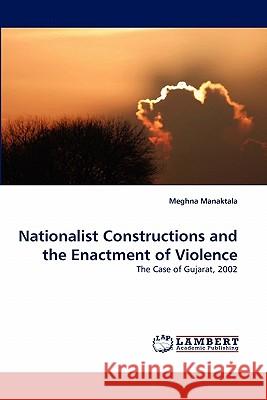 Meghna Manaktala

Nationalist Constructions and the Enactment of Violence

The Case of Gujarat, 2002

LAP LAMBERT Academic Publishing

Kraina Książek